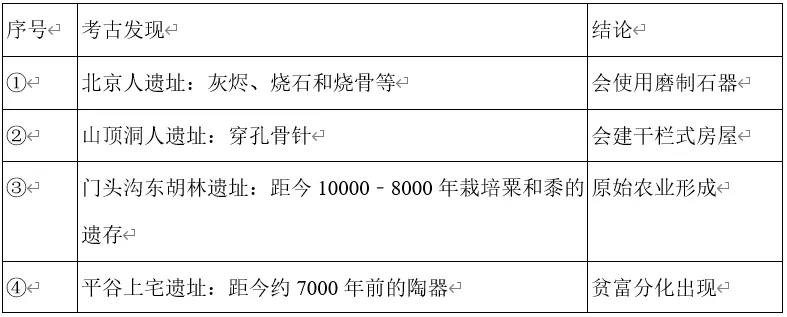 | 序号 | 考古发现 | 结论 |
|---|---|---|
| ① | 北京人遗址：灰烬、烧石和烧骨等 | 会使用磨制石器 |
| ② | 山顶洞人遗址：穿孔骨针 | 会建干栏式房屋 |
| ③ | 门头沟东胡林遗址：距今 10000－8000 年栽培粟和黍的遗存 | 原始农业形成 |
| ④ | 平谷上宅遗址：距今约 7000 年前的陶器 | 贫富分化出现 |